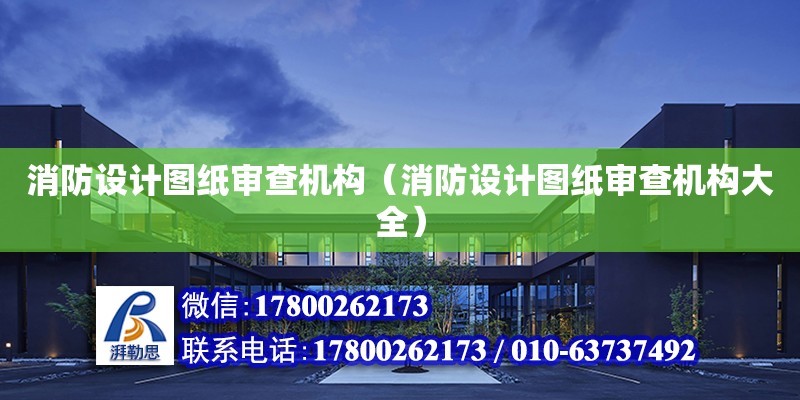 消防设计图纸审查机构（消防设计图纸审查机构大全）

湃勒思

微信:17800262173

联系电话:17800262173 / 010-63737492